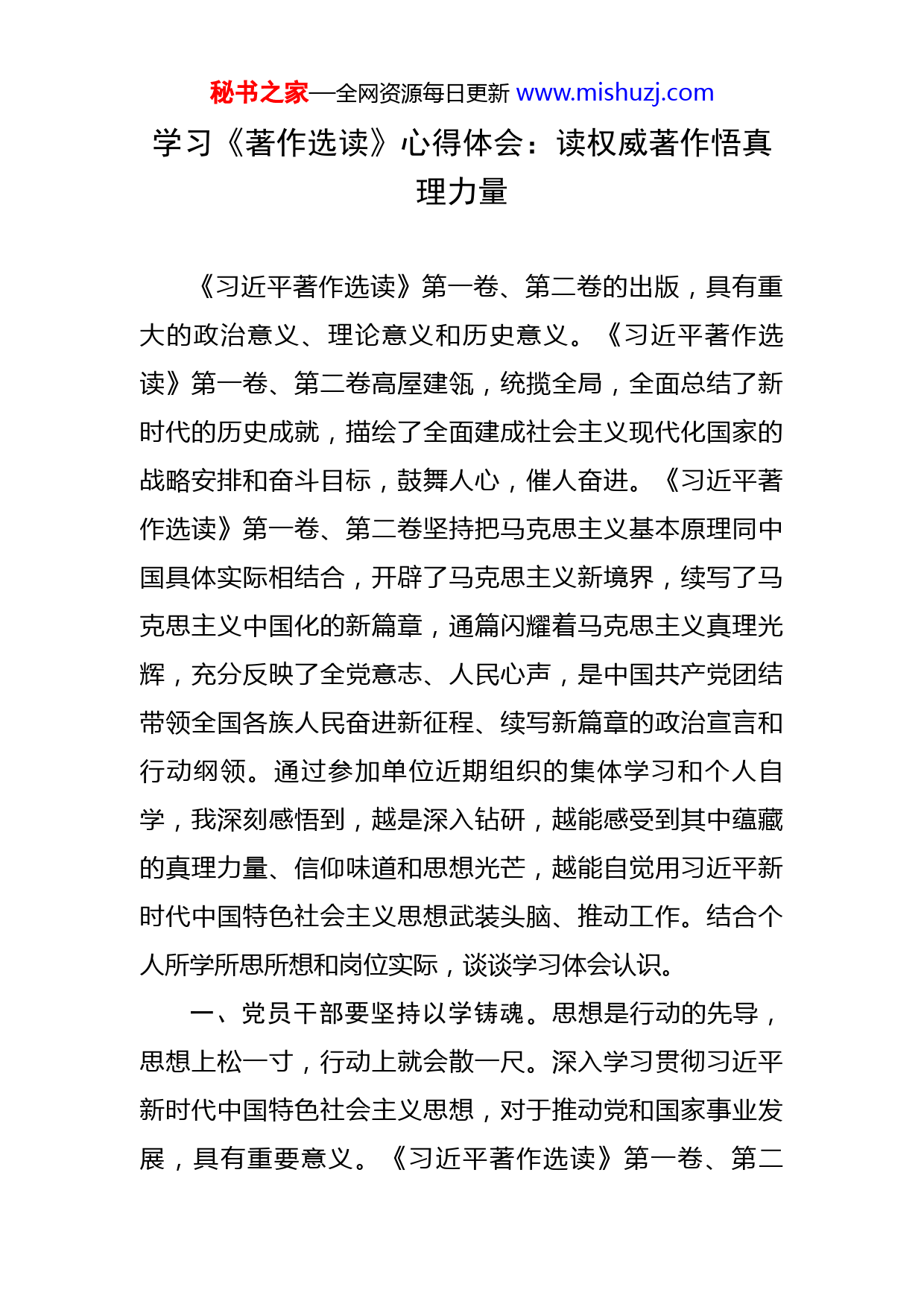 秘书之家—全网资源每日更新 www.mishuzj.com

学习《著作选读》心得体会：读权威著作悟真理力量

《习近平著作选读》第一卷、第二卷的出版，具有重大的政治意义、理论意义和历史意义。《习近平著作选读》第一卷、第二卷高屋建瓴，统揽全局，全面总结了新时代的历史成就，描绘了全面建成社会主义现代化国家的战略安排和奋斗目标，鼓舞人心，催人奋进。《习近平著作选读》第一卷、第二卷坚持把马克思主义基本原理同中国具体实际相结合，开辟了马克思主义新境界，续写了马克思主义中国化的新篇章，通篇闪耀着马克思主义真理光辉，充分反映了全党意志、人民心声，是中国共产党团结带领全国各族人民奋进新征程、续写新篇章的政治宣言和行动纲领。通过参加单位近期组织的集体学习和个人自学，我深刻感悟到，越是深入钻研，越能感受到其中蕴藏的真理力量、信仰味道和思想光芒，越能自觉用习近平新时代中国特色社会主义思想武装头脑、推动工作。结合个人所学所思所想和岗位实际，谈谈学习体会认识。

一、党员干部要坚持以学铸魂。思想是行动的先导，思想上松一寸，行动上就会散一尺。深入学习贯彻习近平新时代中国特色社会主义思想，对于推动党和国家事业发展，具有重要意义。《习近平著作选读》第一卷、第二